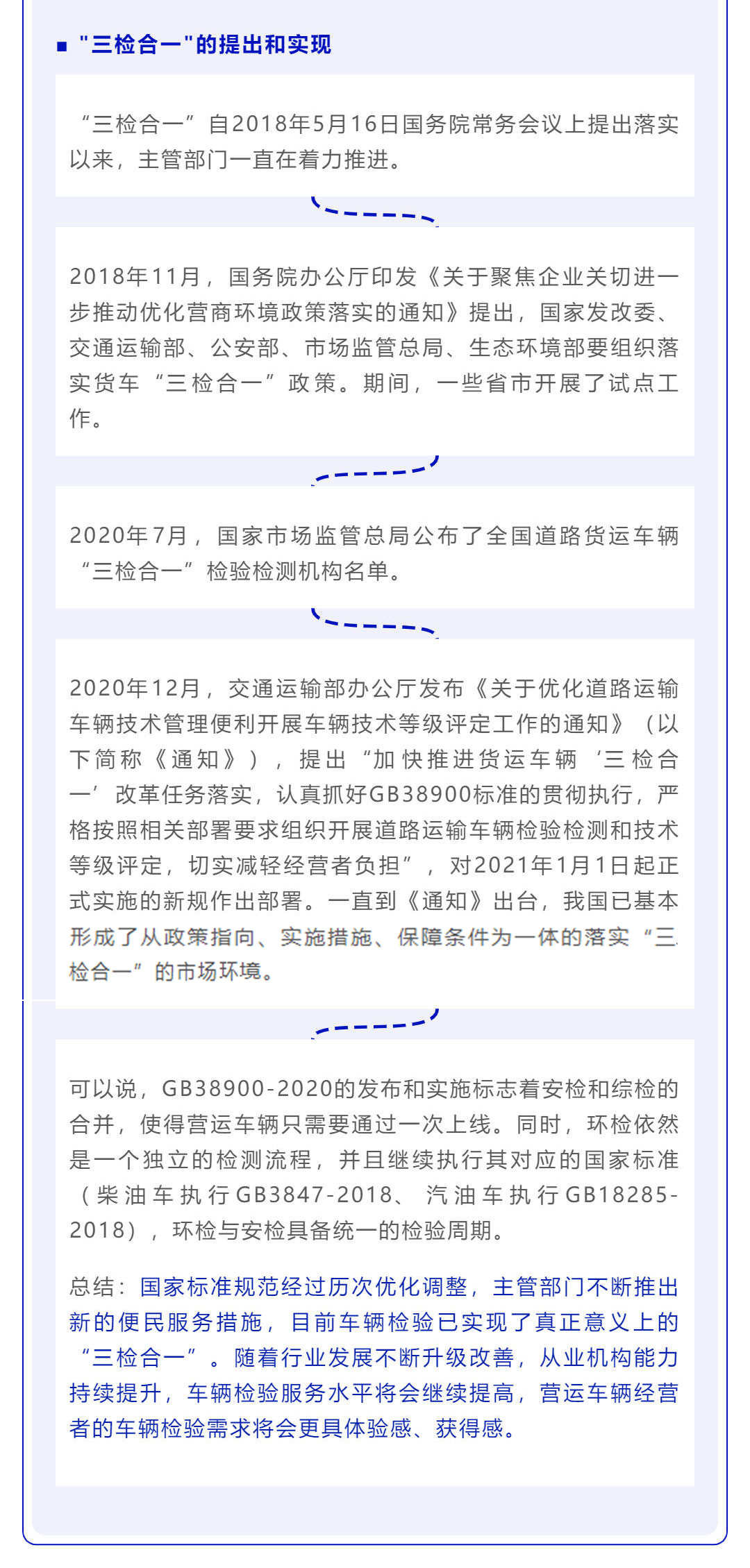 ■ "三检合一"的提出和实现

“三检合一”自2018年5月16日国务院常务会议上提出落实以来，主管部门一直在着力推进。

2018年11月，国务院办公厅印发《关于聚焦企业关切进一步推动优化营商环境政策落实的通知》提出，国家发改委、交通运输部、公安部、市场监管总局、生态环境部要组织落实货车“三检合一”政策。期间，一些省市开展了试点工作。

2020年7月，国家市场监管总局公布了全国道路货运车辆“三检合一”检验检测机构名单。

2020年12月，交通运输部办公厅发布《关于优化道路运输车辆技术管理便利开展车辆技术等级评定工作的通知》（以下简称《通知》），提出“加快推进货运车辆‘三检合一’改革任务落实，认真抓好GB38900标准的贯彻执行，严格按照相关部署要求组织开展道路运输车辆检验检测和技术等级评定，切实减轻经营者负担”，对2021年1月1日起正式实施的新规作出部署。一直到《通知》出台，我国已基本形成了从政策指向、实施措施、保障条件为一体的落实“三检合一”的市场环境。

可以说，GB38900-2020的发布和实施标志着安检和综检的合并，使得营运车辆只需要通过一次上线。同时，环检依然是一个独立的检测流程，并且继续执行其对应的国家标准（柴油车执行GB3847-2018、汽油车执行GB18285-2018），环检与安检具备统一的检验周期。

总结：国家标准规范经过历次优化调整，主管部门不断推出新的便民服务措施，目前车辆检验已实现了真正意义上的“三检合一”。随着行业发展不断升级改善，从业机构能力持续提升，车辆检验服务水平将会继续提高，营运车辆经营者的车辆检验需求将会更具体验感、获得感。